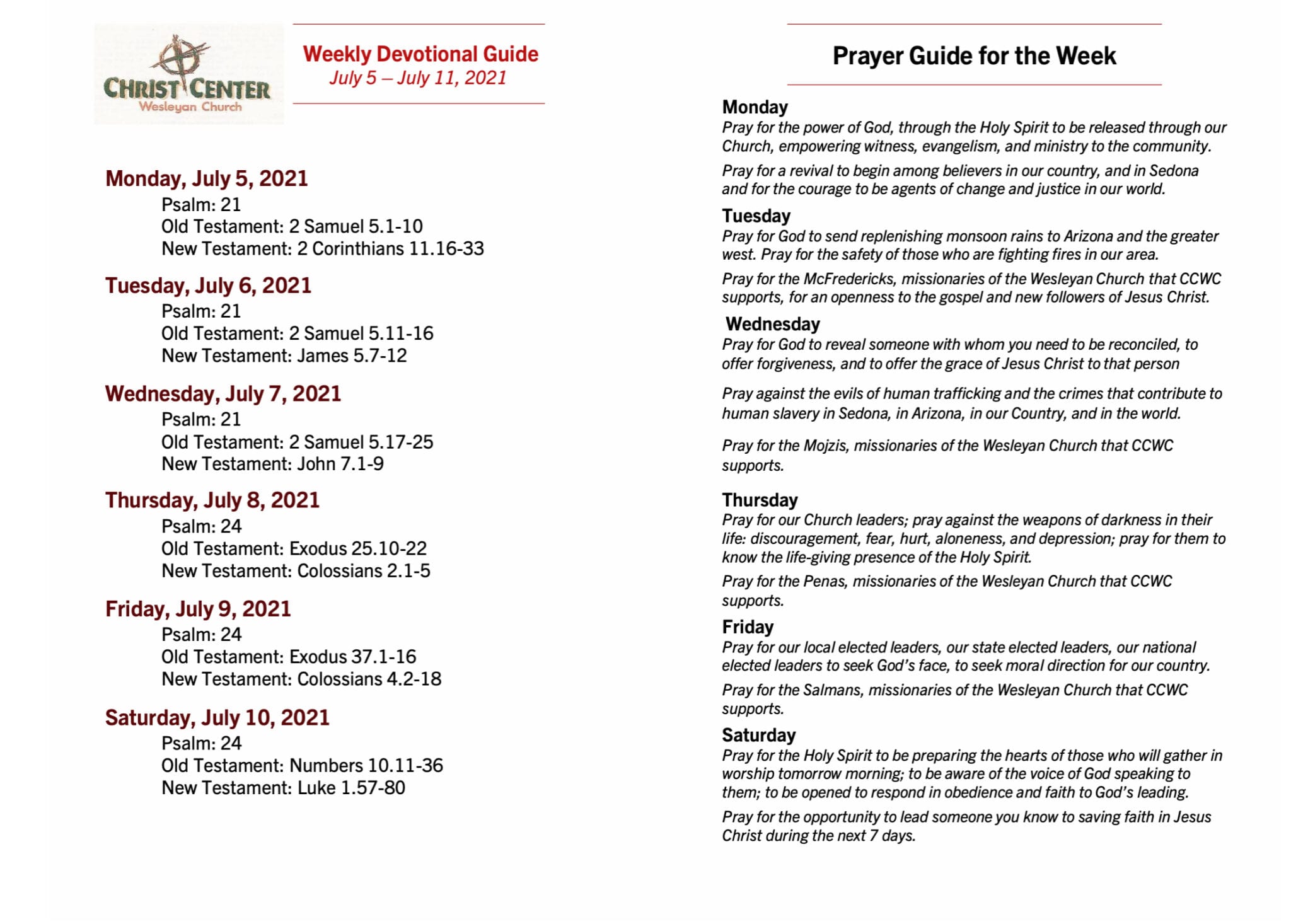 CHRIST CENTER
Wesleyan Church

Weekly Devotional Guide
July 5 – July 11, 2021

Monday, July 5, 2021
Psalm: 21
Old Testament: 2 Samuel 5.1-10
New Testament: 2 Corinthians 11.16-33

Tuesday, July 6, 2021
Psalm: 21
Old Testament: 2 Samuel 5.11-16
New Testament: James 5.7-12

Wednesday, July 7, 2021
Psalm: 21
Old Testament: 2 Samuel 5.17-25
New Testament: John 7.1-9

Thursday, July 8, 2021
Psalm: 24
Old Testament: Exodus 25.10-22
New Testament: Colossians 2.1-5

Friday, July 9, 2021
Psalm: 24
Old Testament: Exodus 37.1-16
New Testament: Colossians 4.2-18

Saturday, July 10, 2021
Psalm: 24
Old Testament: Numbers 10.11-36
New Testament: Luke 1.57-80

Prayer Guide for the Week

Monday
Pray for the power of God, through the Holy Spirit to be released through our Church, empowering witness, evangelism, and ministry to the community.

Pray for a revival to begin among believers in our country, and in Sedona and for the courage to be agents of change and justice in our world.

Tuesday
Pray for God to send replenishing monsoon rains to Arizona and the greater west. Pray for the safety of those who are fighting fires in our area.

Pray for the McFredericks, missionaries of the Wesleyan Church that CCWC supports, for an openness to the gospel and new followers of Jesus Christ.

Wednesday
Pray for God to reveal someone with whom you need to be reconciled, to offer forgiveness, and to offer the grace of Jesus Christ to that person

Pray against the evils of human trafficking and the crimes that contribute to human slavery in Sedona, in Arizona, in our Country, and in the world.

Pray for the Mojzis, missionaries of the Wesleyan Church that CCWC supports.

Thursday
Pray for our Church leaders; pray against the weapons of darkness in their life: discouragement, fear, hurt, aloneness, and depression; pray for them to know the life-giving presence of the Holy Spirit.

Pray for the Penas, missionaries of the Wesleyan Church that CCWC supports.

Friday
Pray for our local elected leaders, our state elected leaders, our national elected leaders to seek God's face, to seek moral direction for our country.

Pray for the Salmans, missionaries of the Wesleyan Church that CCWC supports.

Saturday
Pray for the Holy Spirit to be preparing the hearts of those who will gather in worship tomorrow morning; to be aware of the voice of God speaking to them; to be opened to respond in obedience and faith to God's leading.

Pray for the opportunity to lead someone you know to saving faith in Jesus Christ during the next 7 days.